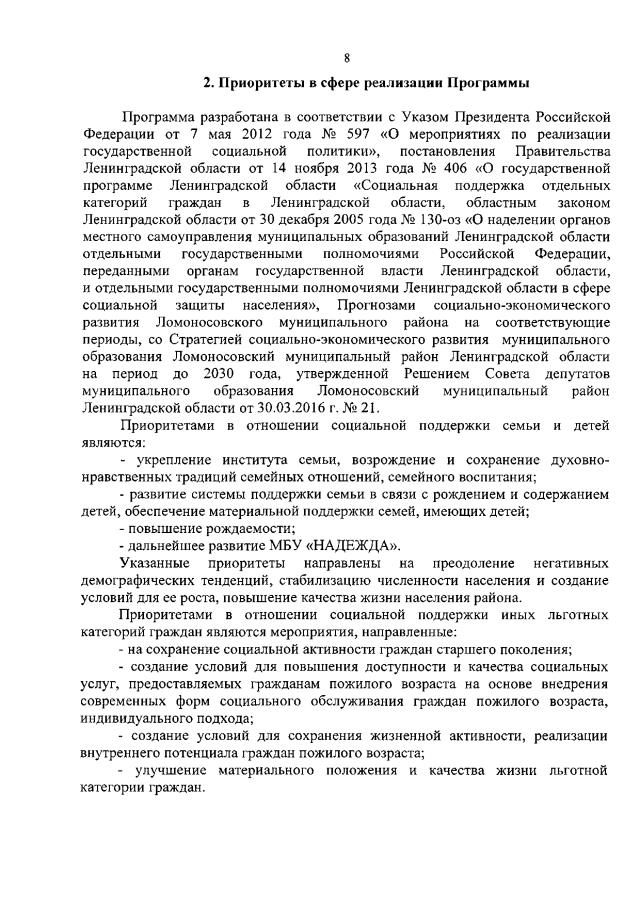 8

2. Приоритеты в сфере реализации Программы

Программа разработана в соответствии с Указом Президента Российской Федерации от 7 мая 2012 года № 597 «О мероприятиях по реализации государственной социальной политики», постановления Правительства Ленинградской области от 14 ноября 2013 года № 406 «О государственной программе Ленинградской области «Социальная поддержка отдельных категорий граждан в Ленинградской области, областным законом Ленинградской области от 30 декабря 2005 года № 130-оз «О наделении органов местного самоуправления муниципальных образований Ленинградской области отдельными государственными полномочиями Российской Федерации, переданными органам государственной власти Ленинградской области, и отдельными государственными полномочиями Ленинградской области в сфере социальной защиты населения», Прогнозами социально-экономического развития Ломоносовского муниципального района на соответствующие периоды, со Стратегией социально-экономического развития муниципального образования Ломоносовский муниципальный район Ленинградской области на период до 2030 года, утвержденной Решением Совета депутатов муниципального образования Ломоносовский муниципальный район Ленинградской области от 30.03.2016 г. № 21.

Приоритетами в отношении социальной поддержки семьи и детей являются:

- укрепление института семьи, возрождение и сохранение духовно-нравственных традиций семейных отношений, семейного воспитания;

- развитие системы поддержки семьи в связи с рождением и содержанием детей, обеспечение материальной поддержки семей, имеющих детей;

- повышение рождаемости;

- дальнейшее развитие МБУ «НАДЕЖДА».

Указанные приоритеты направлены на преодоление негативных демографических тенденций, стабилизацию численности населения и создание условий для ее роста, повышение качества жизни населения района.

Приоритетами в отношении социальной поддержки иных льготных категорий граждан являются мероприятия, направленные:

- на сохранение социальной активности граждан старшего поколения;

- создание условий для повышения доступности и качества социальных услуг, предоставляемых гражданам пожилого возраста на основе внедрения современных форм социального обслуживания граждан пожилого возраста, индивидуального подхода;

- создание условий для сохранения жизненной активности, реализации внутреннего потенциала граждан пожилого возраста;

- улучшение материального положения и качества жизни льготной категории граждан.